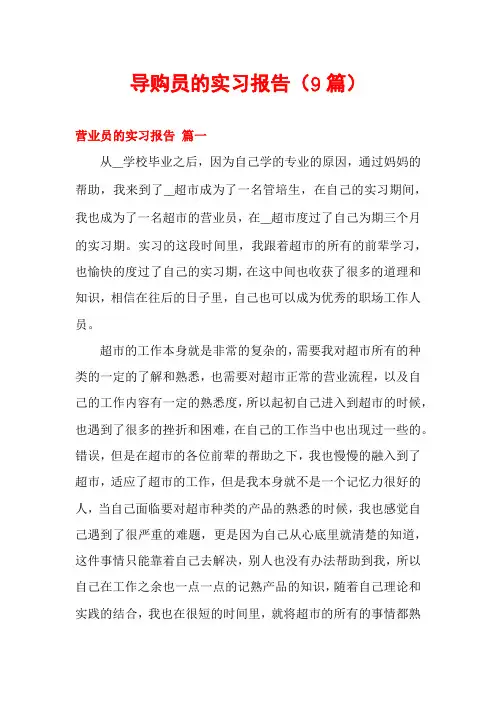 导购员的实习报告（9篇）

营业员的实习报告 篇一

从__学校毕业之后，因为自己学的专业的原因，通过妈妈的帮助，我来到了__超市成为了一名管培生，在自己的实习期间，我也成为了一名超市的营业员，在__超市度过了自己为期三个月的实习期。实习的这段时间里，我跟着超市的所有的前辈学习，也愉快的度过了自己的实习期，在这中间也收获了很多的道理和知识，相信在往后的日子里，自己也可以成为优秀的职场工作人员。

超市的工作本身就是非常的复杂的，需要我对超市所有的种类的一定的了解和熟悉，也需要对超市正常的营业流程，以及自己的工作内容有一定的熟悉度，所以起初自己进入到超市的时候，也遇到了很多的挫折和困难，在自己的工作当中也出现过一些的。错误，但是在超市的各位前辈的帮助之下，我也慢慢的融入到了超市，适应了超市的工作，但是我本身就不是一个记忆力很好的人，当自己面临要对超市种类的产品的熟悉的时候，我也感觉自己遇到了很严重的难题，更是因为自己从心底里就清楚的知道，这件事情只能靠着自己去解决，别人也没有办法帮助到我，所以自己在工作之余也一点一点的记熟产品的知识，随着自己理论和实践的结合，我也在很短的时间里，就将超市的所有的事情都熟